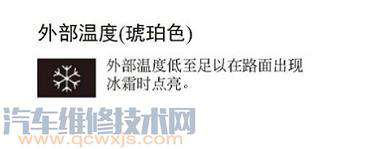 外部温度(琥珀色)

外部温度低至足以在路面出现冰霜时点亮。

汽车维修技术网
www.qcwxjs.com